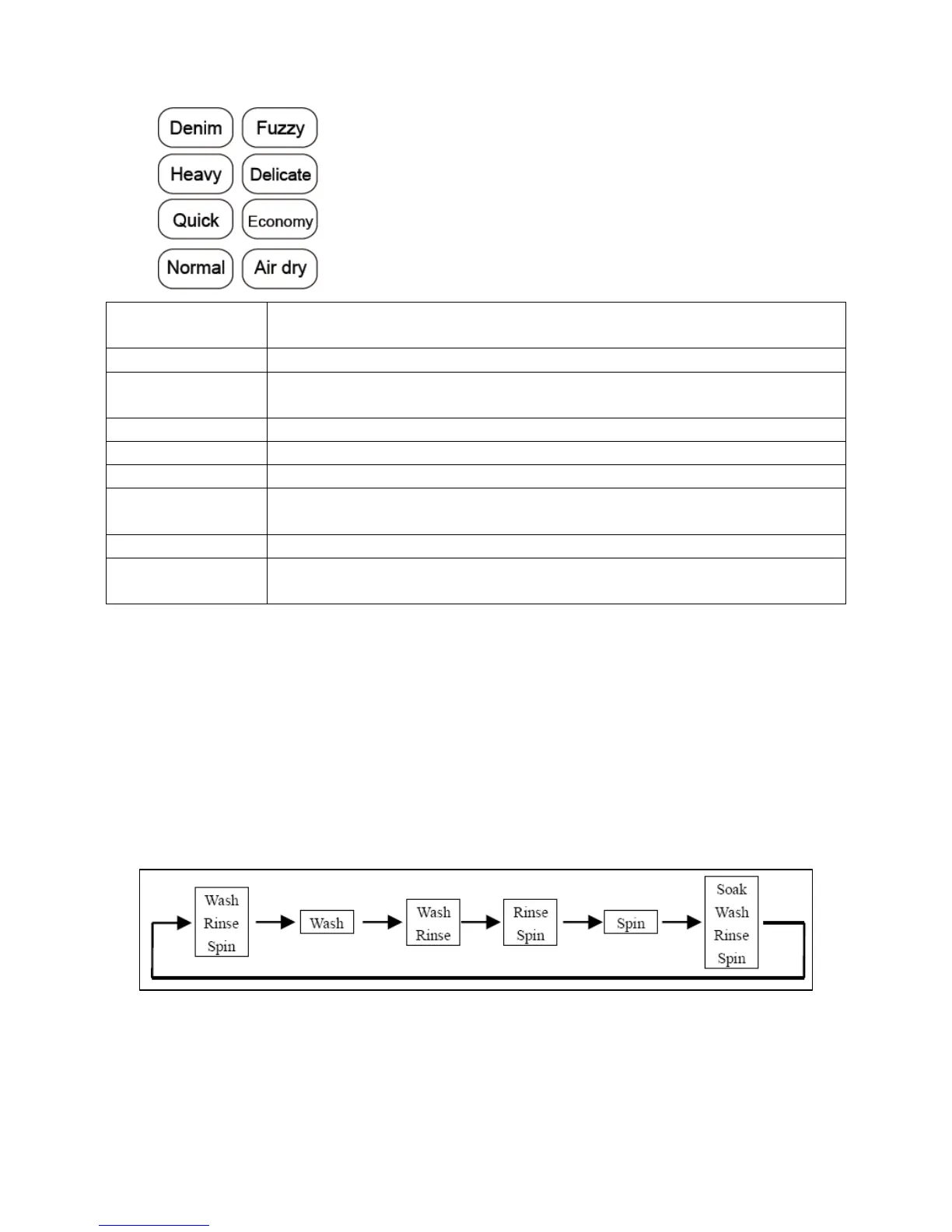 Denim
Fuzzy
Heavy
Delicate
Quick
Economy
Normal
Air dry

Wash
Rinse
Spin

Wash

Wash
Rinse

Rinse
Spin

Spin

Soak
Wash
Rinse
Spin